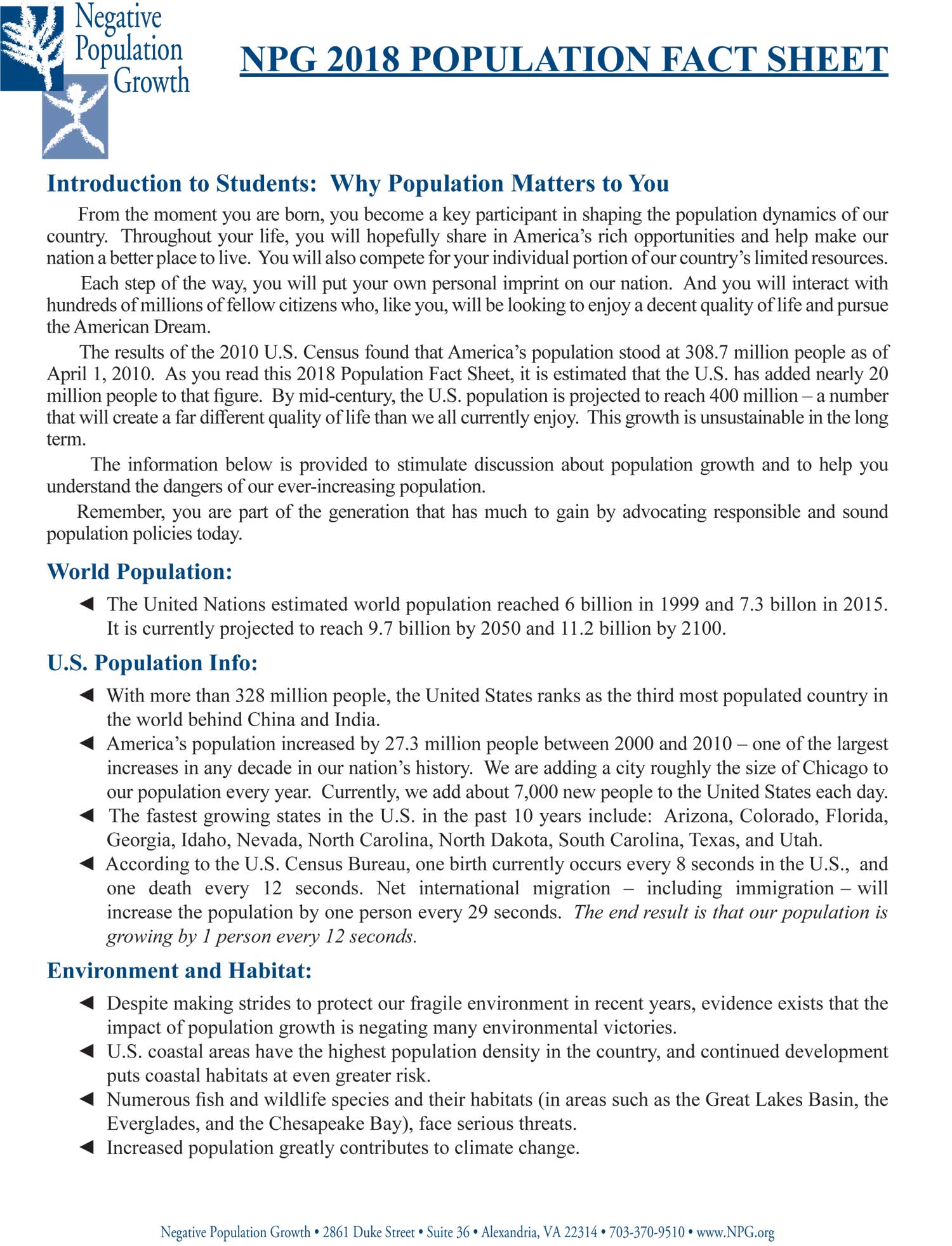 Negative Population Growth

NPG 2018 POPULATION FACT SHEET

Introduction to Students: Why Population Matters to You

From the moment you are born, you become a key participant in shaping the population dynamics of our country. Throughout your life, you will hopefully share in America's rich opportunities and help make our nation a better place to live. You will also compete for your individual portion of our country's limited resources.

Each step of the way, you will put your own personal imprint on our nation. And you will interact with hundreds of millions of fellow citizens who, like you, will be looking to enjoy a decent quality of life and pursue the American Dream.

The results of the 2010 U.S. Census found that America's population stood at 308.7 million people as of April 1, 2010. As you read this 2018 Population Fact Sheet, it is estimated that the U.S. has added nearly 20 million people to that figure. By mid-century, the U.S. population is projected to reach 400 million – a number that will create a far different quality of life than we all currently enjoy. This growth is unsustainable in the long term.

The information below is provided to stimulate discussion about population growth and to help you understand the dangers of our ever-increasing population.

Remember, you are part of the generation that has much to gain by advocating responsible and sound population policies today.

World Population:

◄ The United Nations estimated world population reached 6 billion in 1999 and 7.3 billon in 2015. It is currently projected to reach 9.7 billion by 2050 and 11.2 billion by 2100.

U.S. Population Info:

◄ With more than 328 million people, the United States ranks as the third most populated country in the world behind China and India.
◄ America's population increased by 27.3 million people between 2000 and 2010 – one of the largest increases in any decade in our nation's history. We are adding a city roughly the size of Chicago to our population every year. Currently, we add about 7,000 new people to the United States each day.
◄ The fastest growing states in the U.S. in the past 10 years include: Arizona, Colorado, Florida, Georgia, Idaho, Nevada, North Carolina, North Dakota, South Carolina, Texas, and Utah.
◄ According to the U.S. Census Bureau, one birth currently occurs every 8 seconds in the U.S., and one death every 12 seconds. Net international migration – including immigration – will increase the population by one person every 29 seconds. The end result is that our population is growing by 1 person every 12 seconds.

Environment and Habitat:

◄ Despite making strides to protect our fragile environment in recent years, evidence exists that the impact of population growth is negating many environmental victories.
◄ U.S. coastal areas have the highest population density in the country, and continued development puts coastal habitats at even greater risk.
◄ Numerous fish and wildlife species and their habitats (in areas such as the Great Lakes Basin, the Everglades, and the Chesapeake Bay), face serious threats.
◄ Increased population greatly contributes to climate change.

Negative Population Growth • 2861 Duke Street • Suite 36 • Alexandria, VA 22314 • 703-370-9510 • www.NPG.org